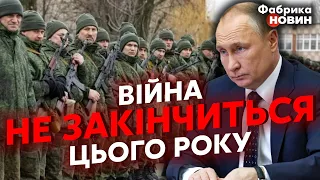 Фабрика НОВИН

ВІЙНА НЕ ЗАКІНЧИТЬСЯ ЦЬОГО РОКУ